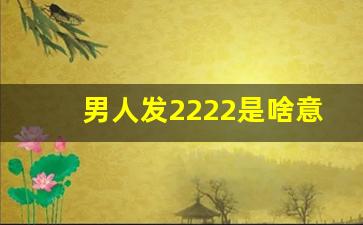 男人发2222是啥意